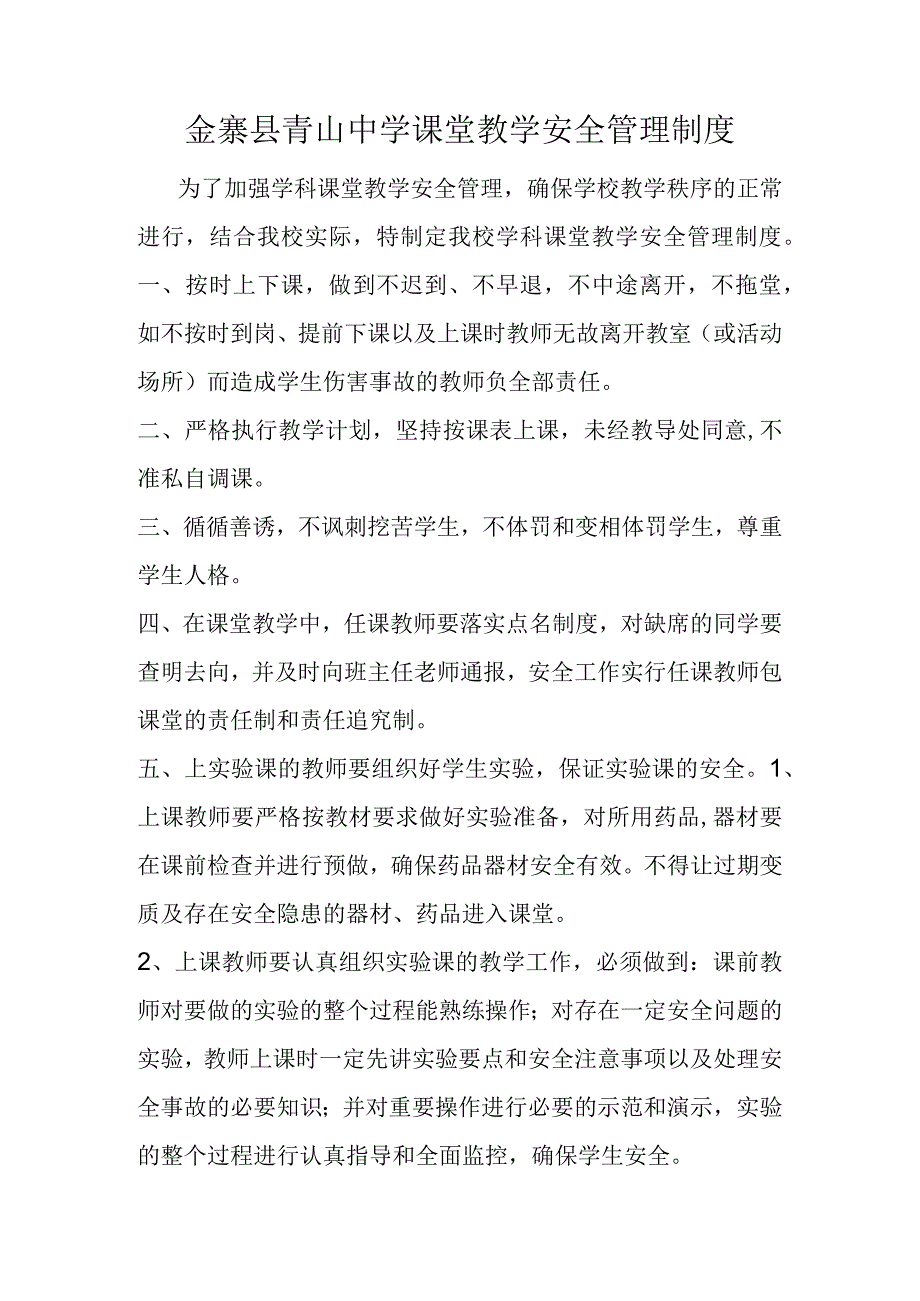 金寨县青山中学课堂教学安全管理制度

为了加强学科课堂教学安全管理，确保学校教学秩序的正常进行，结合我校实际，特制定我校学科课堂教学安全管理制度。

一、按时上下课，做到不迟到、不早退，不中途离开，不拖堂，如不按时到岗、提前下课以及上课时教师无故离开教室（或活动场所）而造成学生伤害事故的教师负全部责任。

二、严格执行教学计划，坚持按课表上课，未经教导处同意,不准私自调课。

三、循循善诱，不讽刺挖苦学生，不体罚和变相体罚学生，尊重学生人格。

四、在课堂教学中，任课教师要落实点名制度，对缺席的同学要查明去向，并及时向班主任老师通报，安全工作实行任课教师包课堂的责任制和责任追究制。

五、上实验课的教师要组织好学生实验，保证实验课的安全。1、上课教师要严格按教材要求做好实验准备，对所用药品,器材要在课前检查并进行预做，确保药品器材安全有效。不得让过期变质及存在安全隐患的器材、药品进入课堂。

2、上课教师要认真组织实验课的教学工作，必须做到：课前教师对要做的实验的整个过程能熟练操作；对存在一定安全问题的实验，教师上课时一定先讲实验要点和安全注意事项以及处理安全事故的必要知识；并对重要操作进行必要的示范和演示，实验的整个过程进行认真指导和全面监控，确保学生安全。